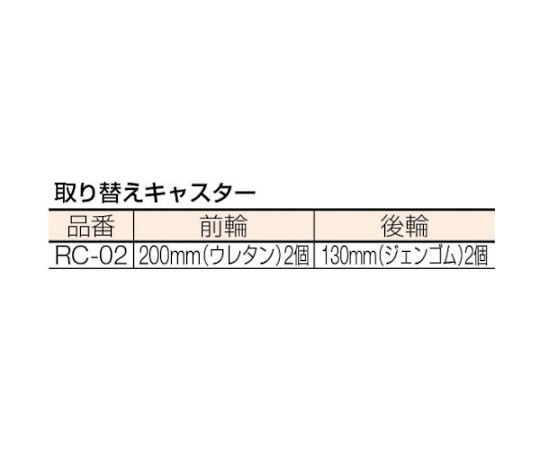 取り替えキャスター

| 品番 | 前輪 | 後輪 |
|---|---|---|
| RC-02 | 200mm(ウレタン)2個 | 130mm(ジェンゴム)2個 |